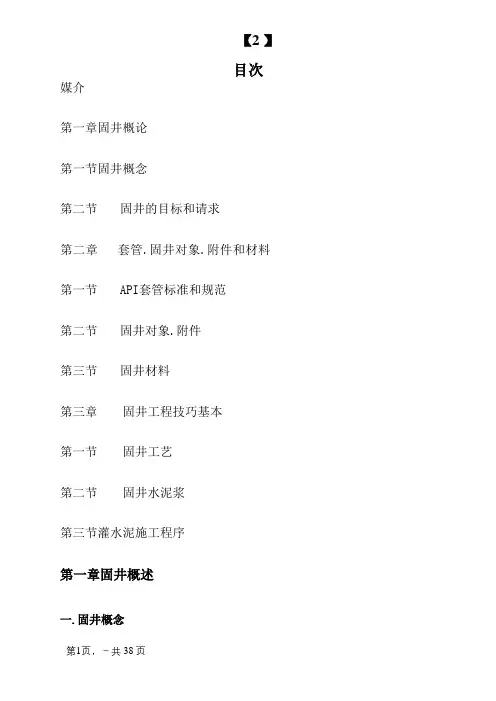 【2】

目次

媒介

第一章固井概论

第一节固井概念

第二节　固井的目标和请求

第二章　套管.固井对象.附件和材料

第一节　API套管标准和规范

第二节　固井对象.附件

第三节　固井材料

第三章　固井工程技巧基本

第一节　固井工艺

第二节　固井水泥浆

第三节灌水泥施工程序

第一章固井概述

一.固井概念

第1页，－共38页